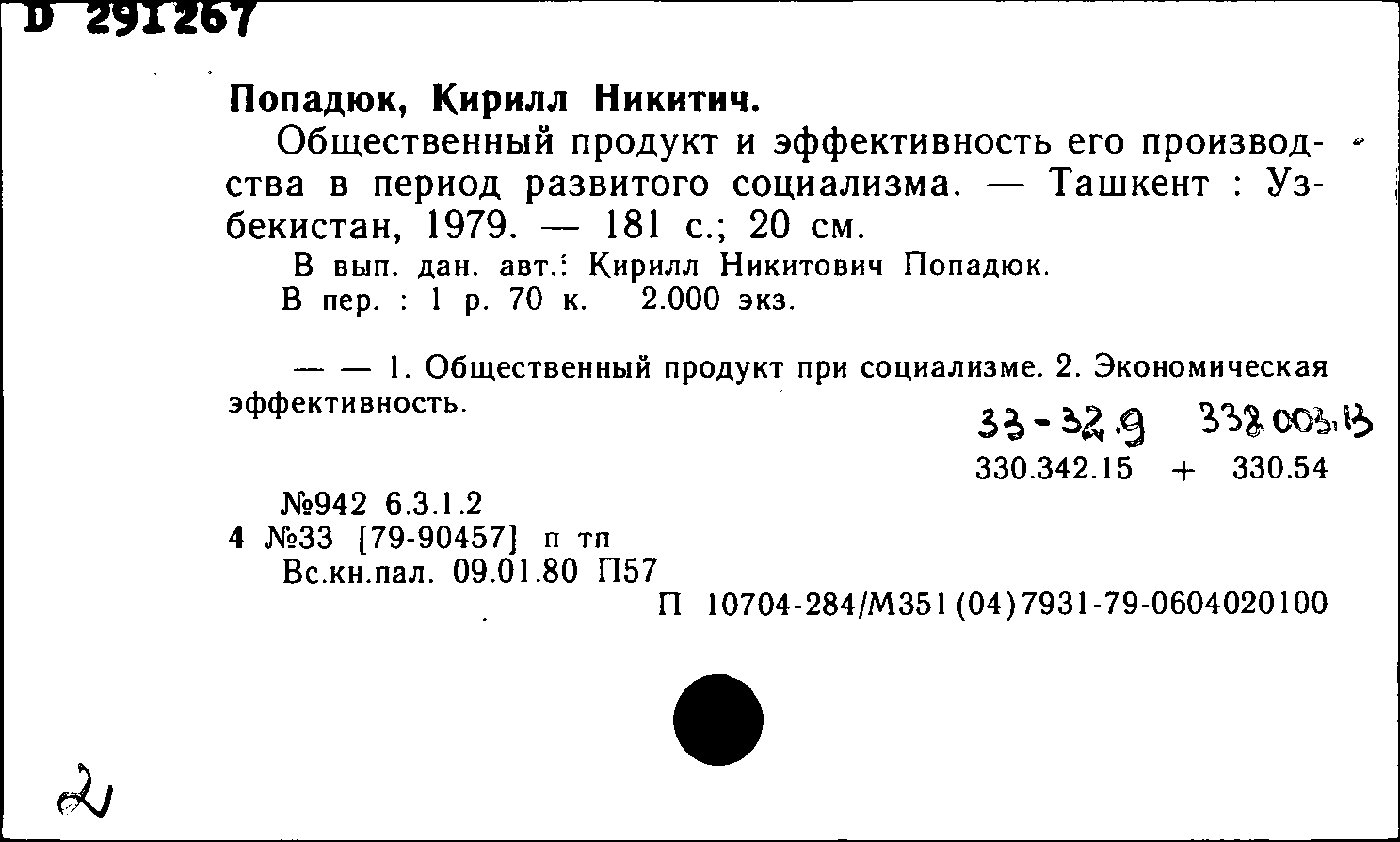 D 291267

Попадюк, Кирилл Никитич.

Общественный продукт и эффективность его производства в период развитого социализма. — Ташкент : Узбекистан, 1979. — 181 с.; 20 см.

В вып. дан. авт.: Кирилл Никитович Попадюк.

В пер. : 1 р. 70 к. 2.000 экз.

— — 1. Общественный продукт при социализме. 2. Экономическая эффективность.

33-32.9 338.003.13

330.342.15 + 330.54

№942 6.3.1.2

4 №33 [79-90457] п тп

Вс.кн.пал. 09.01.80 П57

П 10704-284/М351(04)7931-79-0604020100

2